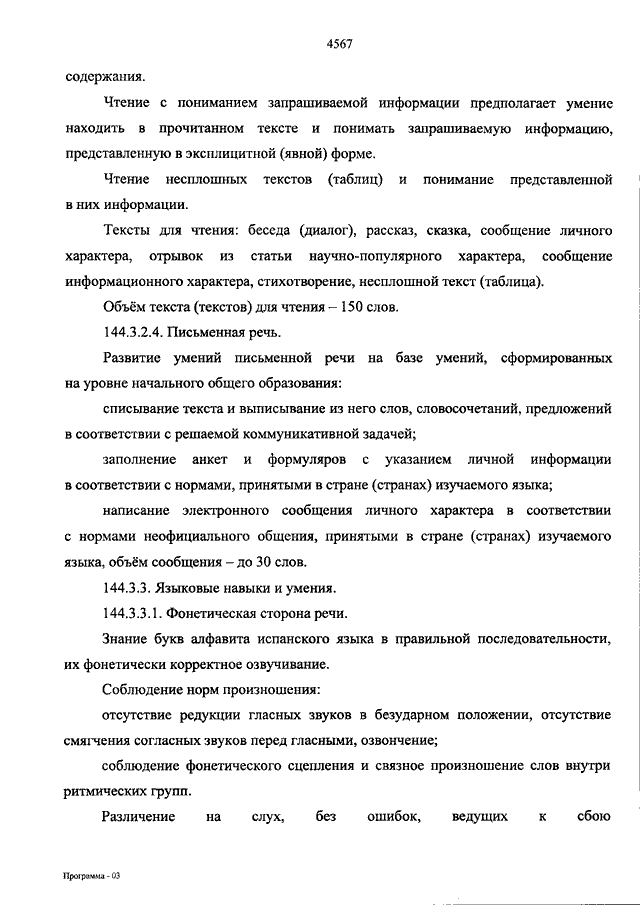 4567

содержания.

Чтение с пониманием запрашиваемой информации предполагает умение находить в прочитанном тексте и понимать запрашиваемую информацию, представленную в эксплицитной (явной) форме.

Чтение несплошных текстов (таблиц) и понимание представленной в них информации.

Тексты для чтения: беседа (диалог), рассказ, сказка, сообщение личного характера, отрывок из статьи научно-популярного характера, сообщение информационного характера, стихотворение, несплошной текст (таблица).

Объём текста (текстов) для чтения – 150 слов.

144.3.2.4. Письменная речь.

Развитие умений письменной речи на базе умений, сформированных на уровне начального общего образования:

списывание текста и выписывание из него слов, словосочетаний, предложений в соответствии с решаемой коммуникативной задачей;

заполнение анкет и формуляров с указанием личной информации в соответствии с нормами, принятыми в стране (странах) изучаемого языка;

написание электронного сообщения личного характера в соответствии с нормами неофициального общения, принятыми в стране (странах) изучаемого языка, объём сообщения – до 30 слов.

144.3.3. Языковые навыки и умения.

144.3.3.1. Фонетическая сторона речи.

Знание букв алфавита испанского языка в правильной последовательности, их фонетически корректное озвучивание.

Соблюдение норм произношения:

отсутствие редукции гласных звуков в безударном положении, отсутствие смягчения согласных звуков перед гласными, озвончение;

соблюдение фонетического сцепления и связное произношение слов внутри ритмических групп.

Различение на слух, без ошибок, ведущих к сбою

Программа - 03